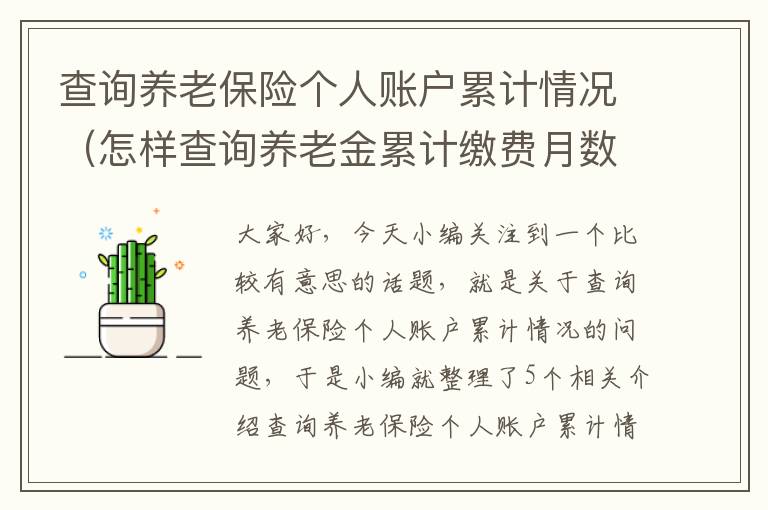 查询养老保险个人账户累计情况（怎样查询养老金累计缴费月数

大家好，今天小编关注到一个比较有意思的话题，就是关于查询养老保险个人账户累计情况的问题，于是小编就整理了5个相关介绍查询养老保险个人账户累计情